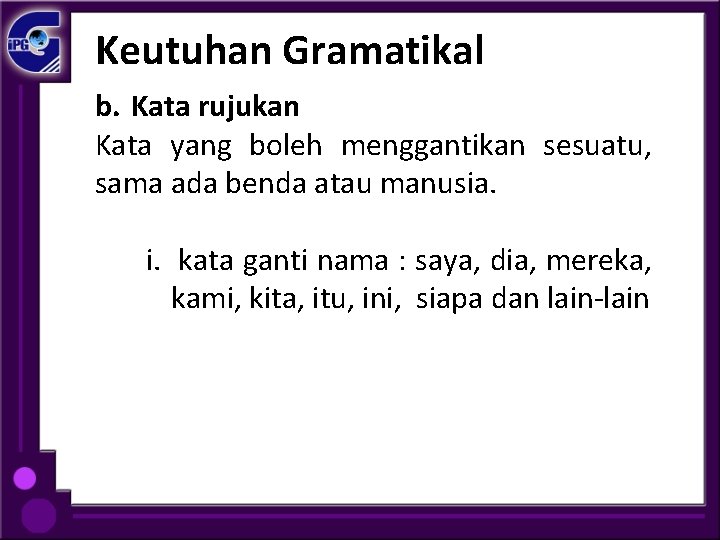 iPG

Keutuhan Gramatikal

b. Kata rujukan

Kata yang boleh menggantikan sesuatu, sama ada benda atau manusia.

i. kata ganti nama : saya, dia, mereka, kami, kita, itu, ini, siapa dan lain-lain